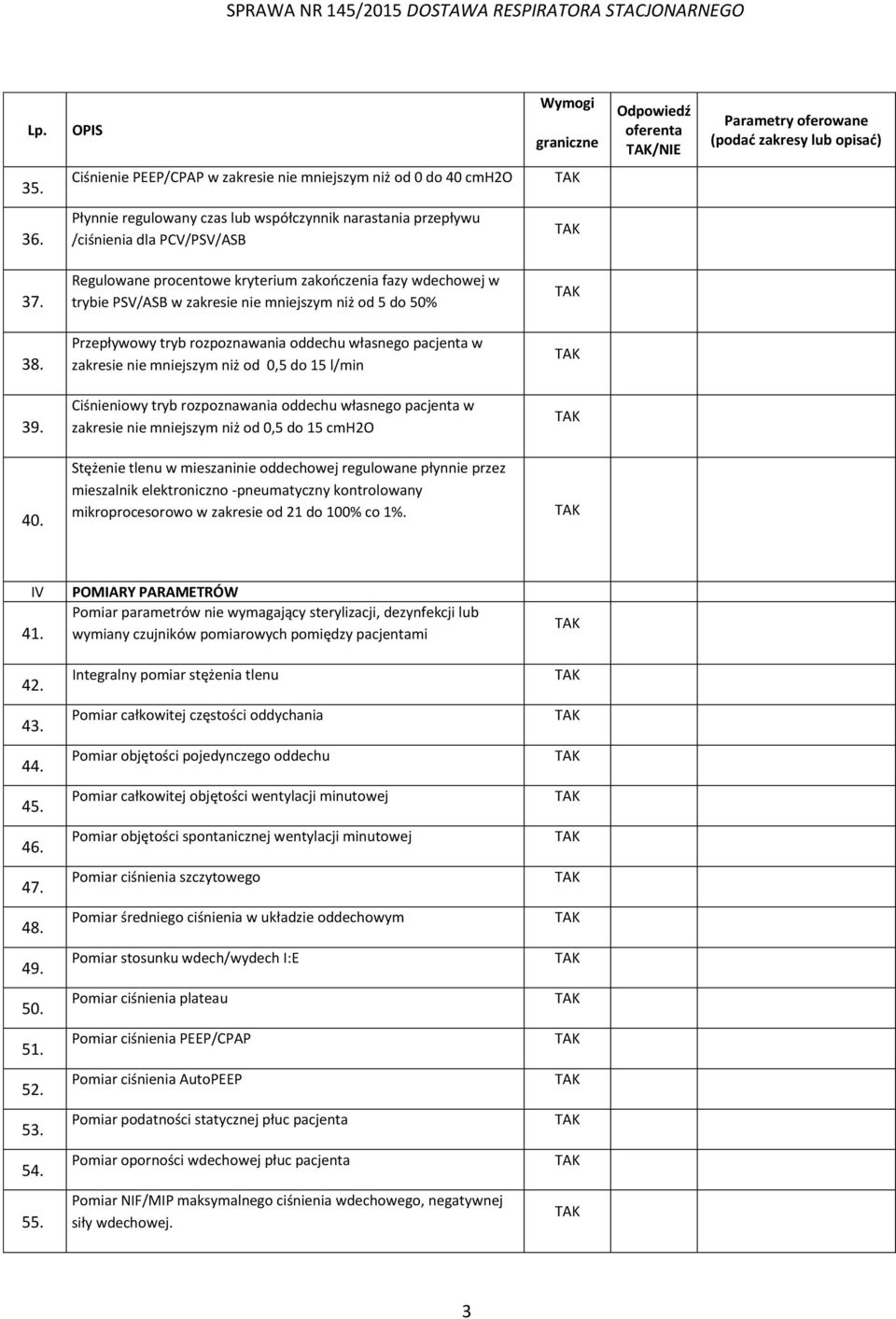 SPRAWA NR 145/2015 DOSTAWA RESPIRATORA STACJONARNEGO

| Lp. | OPIS | Wymogi graniczne | Odpowiedź oferenta TAK/NIE | Parametry oferowane (podać zakresy lub opisać) |
|---|---|---|---|---|
| 35. | Ciśnienie PEEP/CPAP w zakresie nie mniejszym niż od 0 do 40 cmH2O | TAK | | |
| 36. | Płynnie regulowany czas lub współczynnik narastania przepływu /ciśnienia dla PCV/PSV/ASB | TAK | | |
| 37. | Regulowane procentowe kryterium zakończenia fazy wdechowej w trybie PSV/ASB w zakresie nie mniejszym niż od 5 do 50% | TAK | | |
| 38. | Przepływowy tryb rozpoznawania oddechu własnego pacjenta w zakresie nie mniejszym niż od 0,5 do 15 l/min | TAK | | |
| 39. | Ciśnieniowy tryb rozpoznawania oddechu własnego pacjenta w zakresie nie mniejszym niż od 0,5 do 15 cmH2O | TAK | | |
| 40. | Stężenie tlenu w mieszaninie oddechowej regulowane płynnie przez mieszalnik elektroniczno -pneumatyczny kontrolowany mikroprocesorowo w zakresie od 21 do 100% co 1%. | TAK | | |
| IV | POMIARY PARAMETRÓW | | | |
| 41. | Pomiar parametrów nie wymagający sterylizacji, dezynfekcji lub wymiany czujników pomiarowych pomiędzy pacjentami | TAK | | |
| 42. | Integralny pomiar stężenia tlenu | TAK | | |
| 43. | Pomiar całkowitej częstości oddychania | TAK | | |
| 44. | Pomiar objętości pojedynczego oddechu | TAK | | |
| 45. | Pomiar całkowitej objętości wentylacji minutowej | TAK | | |
| 46. | Pomiar objętości spontanicznej wentylacji minutowej | TAK | | |
| 47. | Pomiar ciśnienia szczytowego | TAK | | |
| 48. | Pomiar średniego ciśnienia w układzie oddechowym | TAK | | |
| 49. | Pomiar stosunku wdech/wydech I:E | TAK | | |
| 50. | Pomiar ciśnienia plateau | TAK | | |
| 51. | Pomiar ciśnienia PEEP/CPAP | TAK | | |
| 52. | Pomiar ciśnienia AutoPEEP | TAK | | |
| 53. | Pomiar podatności statycznej płuc pacjenta | TAK | | |
| 54. | Pomiar oporności wdechowej płuc pacjenta | TAK | | |
| 55. | Pomiar NIF/MIP maksymalnego ciśnienia wdechowego, negatywnej siły wdechowej. | TAK | | |

3